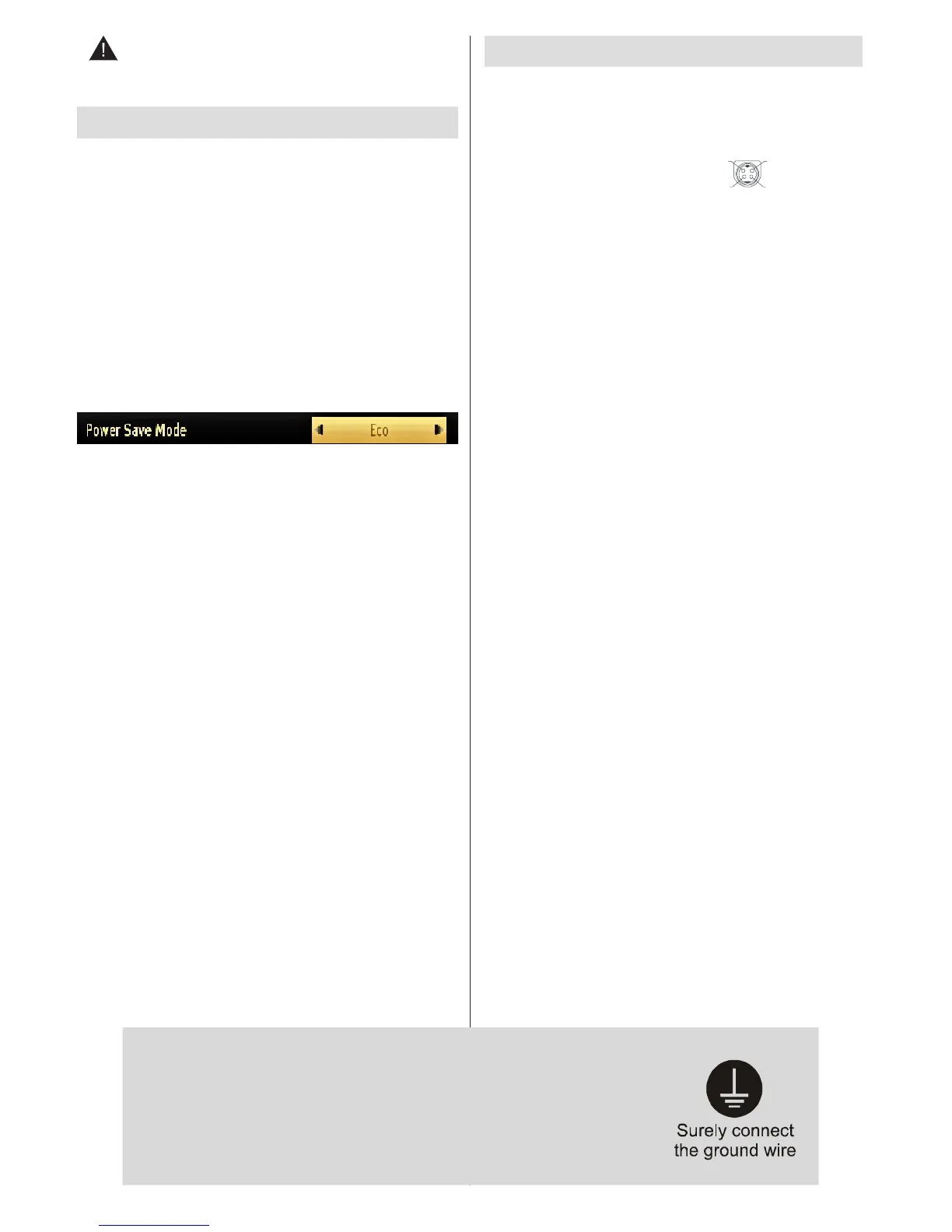 Power Save Mode

Eco

Surely connect
the ground wire